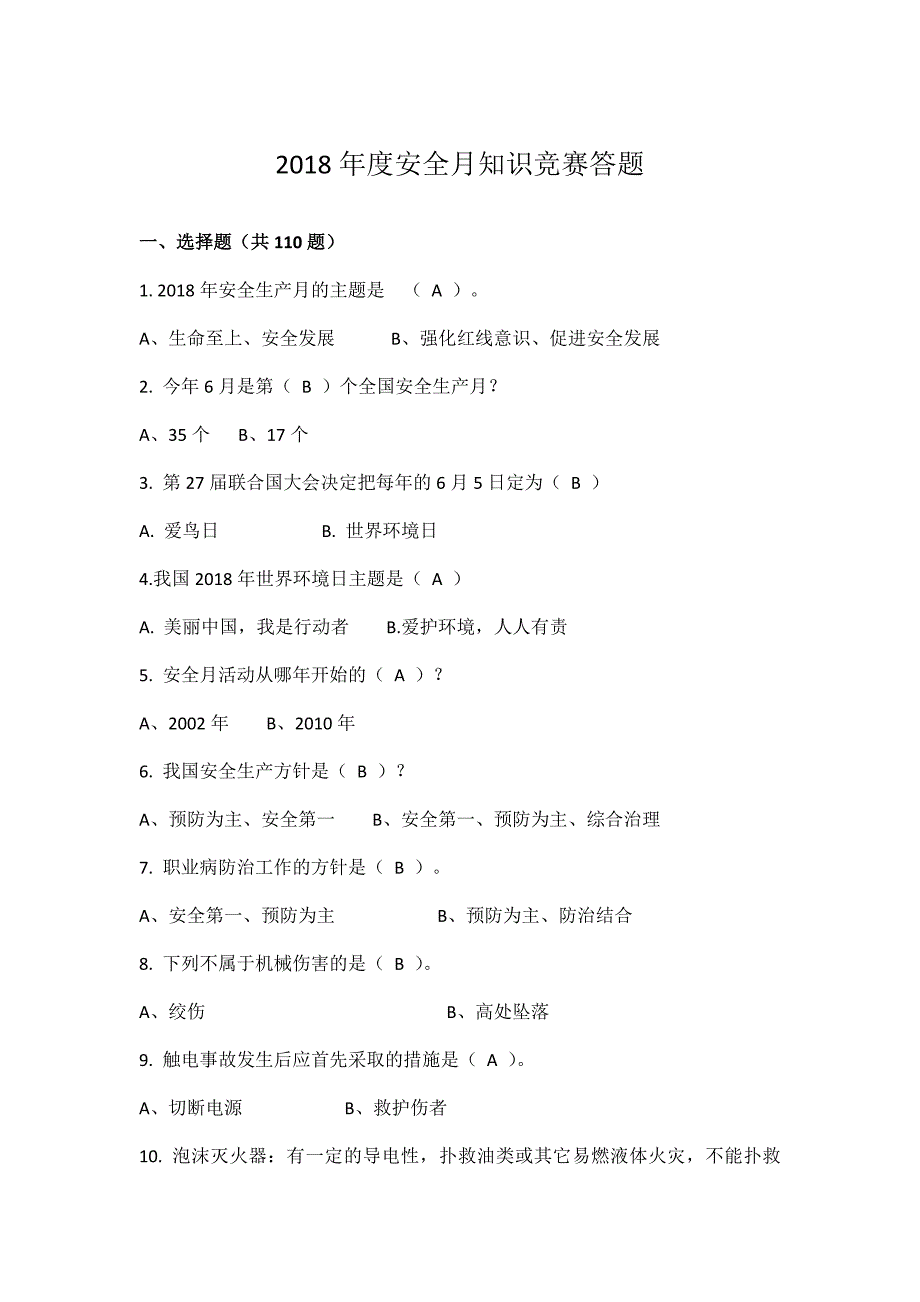 2018 年度安全月知识竞赛答题

一、选择题（共 110 题）

1. 2018 年安全生产月的主题是 （ A ）。

A、生命至上、安全发展 B、强化红线意识、促进安全发展

2. 今年 6 月是第（ B ）个全国安全生产月？

A、35 个 B、17 个

3. 第 27 届联合国大会决定把每年的 6 月 5 日定为（ B ）

A. 爱鸟日 B. 世界环境日

4.我国 2018 年世界环境日主题是（ A ）

A. 美丽中国，我是行动者 B.爱护环境，人人有责

5. 安全月活动从哪年开始的（ A ）？

A、2002 年 B、2010 年

6. 我国安全生产方针是（ B ）？

A、预防为主、安全第一 B、安全第一、预防为主、综合治理

7. 职业病防治工作的方针是（ B ）。

A、安全第一、预防为主 B、预防为主、防治结合

8. 下列不属于机械伤害的是（ B ）。

A、绞伤 B、高处坠落

9. 触电事故发生后应首先采取的措施是（ A ）。

A、切断电源 B、救护伤者

10. 泡沫灭火器：有一定的导电性，扑救油类或其它易燃液体火灾，不能扑救